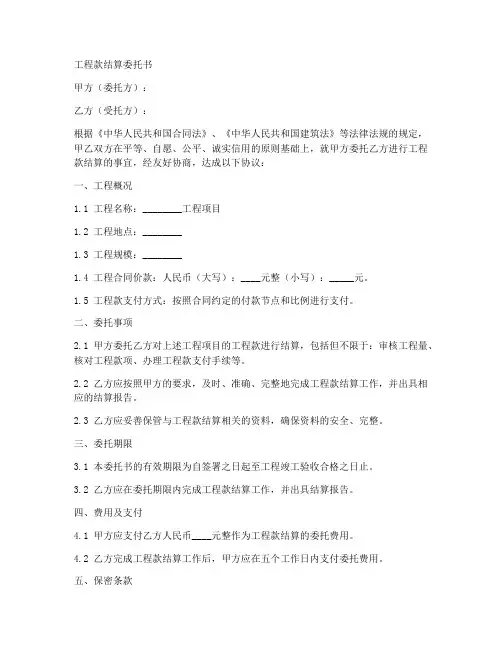 工程款结算委托书

甲方（委托方）：

乙方（受托方）：

根据《中华人民共和国合同法》、《中华人民共和国建筑法》等法律法规的规定，甲乙双方在平等、自愿、公平、诚实信用的原则基础上，就甲方委托乙方进行工程款结算的事宜，经友好协商，达成以下协议：

一、工程概况

1.1 工程名称：________工程项目

1.2 工程地点：________

1.3 工程规模：________

1.4 工程合同价款：人民币（大写）：____元整（小写）：_____元。

1.5 工程款支付方式：按照合同约定的付款节点和比例进行支付。

二、委托事项

2.1 甲方委托乙方对上述工程项目的工程款进行结算，包括但不限于：审核工程量、核对工程款项、办理工程款支付手续等。

2.2 乙方应按照甲方的要求，及时、准确、完整地完成工程款结算工作，并出具相应的结算报告。

2.3 乙方应妥善保管与工程款结算相关的资料，确保资料的安全、完整。

三、委托期限

3.1 本委托书的有效期限为自签署之日起至工程竣工验收合格之日止。

3.2 乙方应在委托期限内完成工程款结算工作，并出具结算报告。

四、费用及支付

4.1 甲方应支付乙方人民币____元整作为工程款结算的委托费用。

4.2 乙方完成工程款结算工作后，甲方应在五个工作日内支付委托费用。

五、保密条款